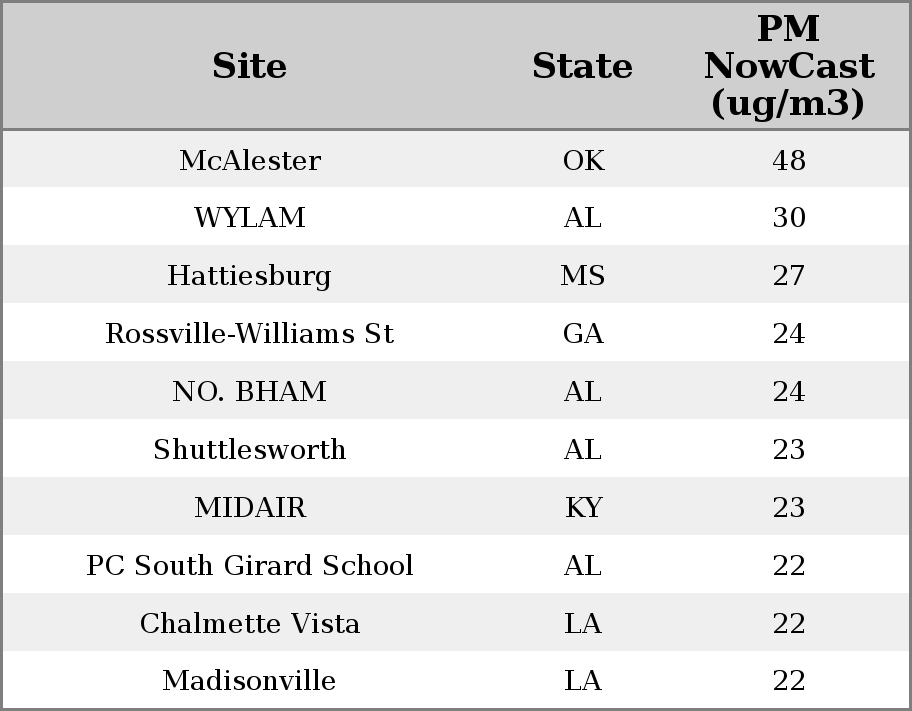 | Site | State | PM NowCast (ug/m3) |
|---|---|---|
| McAlester | OK | 48 |
| WYLAM | AL | 30 |
| Hattiesburg | MS | 27 |
| Rossville-Williams St | GA | 24 |
| NO. BHAM | AL | 24 |
| Shuttlesworth | AL | 23 |
| MIDAIR | KY | 23 |
| PC South Girard School | AL | 22 |
| Chalmette Vista | LA | 22 |
| Madisonville | LA | 22 |